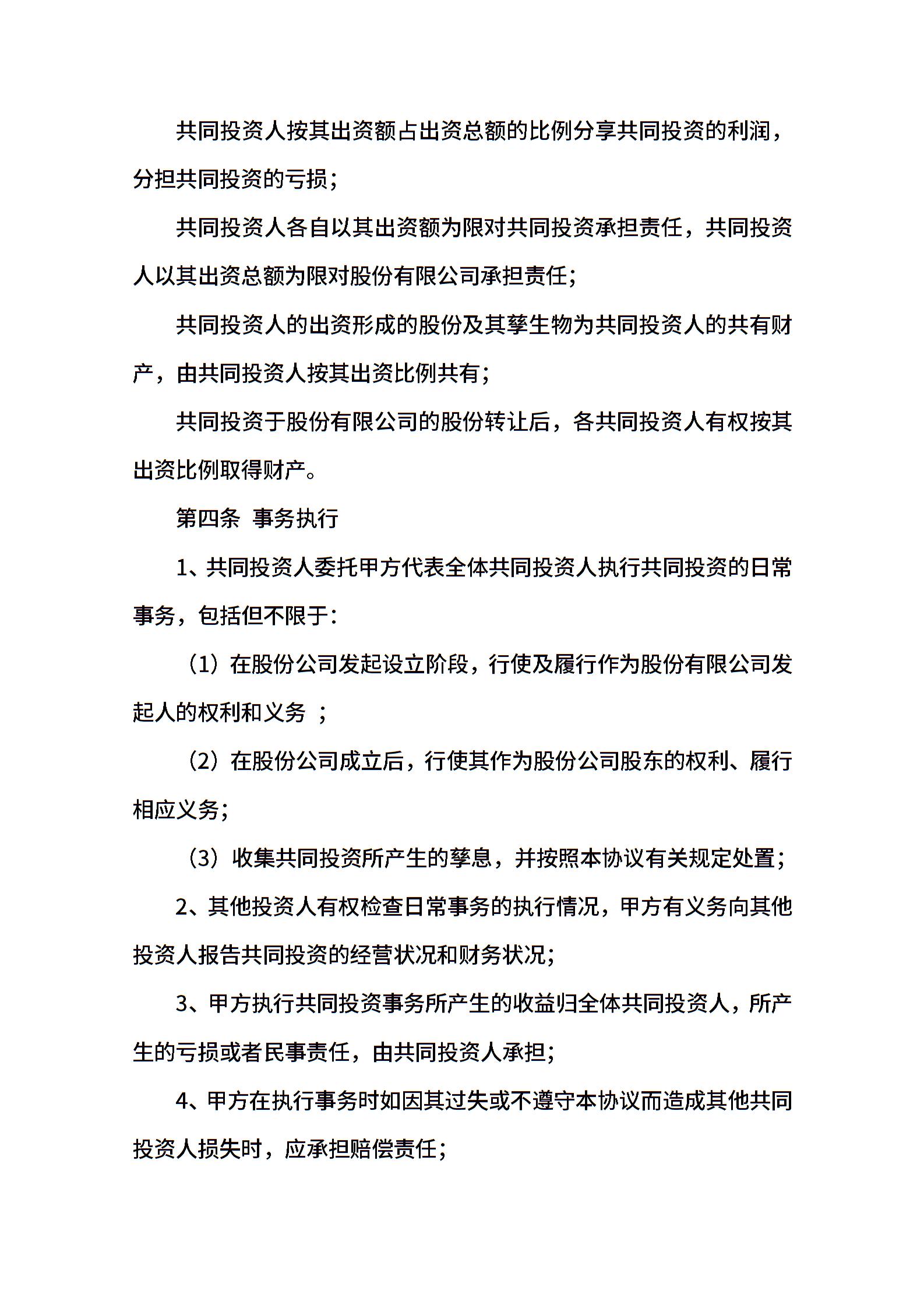 共同投资人按其出资额占出资总额的比例分享共同投资的利润，分担共同投资的亏损；

共同投资人各自以其出资额为限对共同投资承担责任，共同投资人以其出资总额为限对股份有限公司承担责任；

共同投资人的出资形成的股份及其孳生物为共同投资人的共有财产，由共同投资人按其出资比例共有；

共同投资于股份有限公司的股份转让后，各共同投资人有权按其出资比例取得财产。

第四条 事务执行

1、共同投资人委托甲方代表全体共同投资人执行共同投资的日常事务，包括但不限于：

（1）在股份公司发起设立阶段，行使及履行作为股份有限公司发起人的权利和义务 ；

（2）在股份公司成立后，行使其作为股份公司股东的权利、履行相应义务；

（3）收集共同投资所产生的孳息，并按照本协议有关规定处置；

2、其他投资人有权检查日常事务的执行情况，甲方有义务向其他投资人报告共同投资的经营状况和财务状况；

3、甲方执行共同投资事务所产生的收益归全体共同投资人，所产生的亏损或者民事责任，由共同投资人承担；

4、甲方在执行事务时如因其过失或不遵守本协议而造成其他共同投资人损失时，应承担赔偿责任；